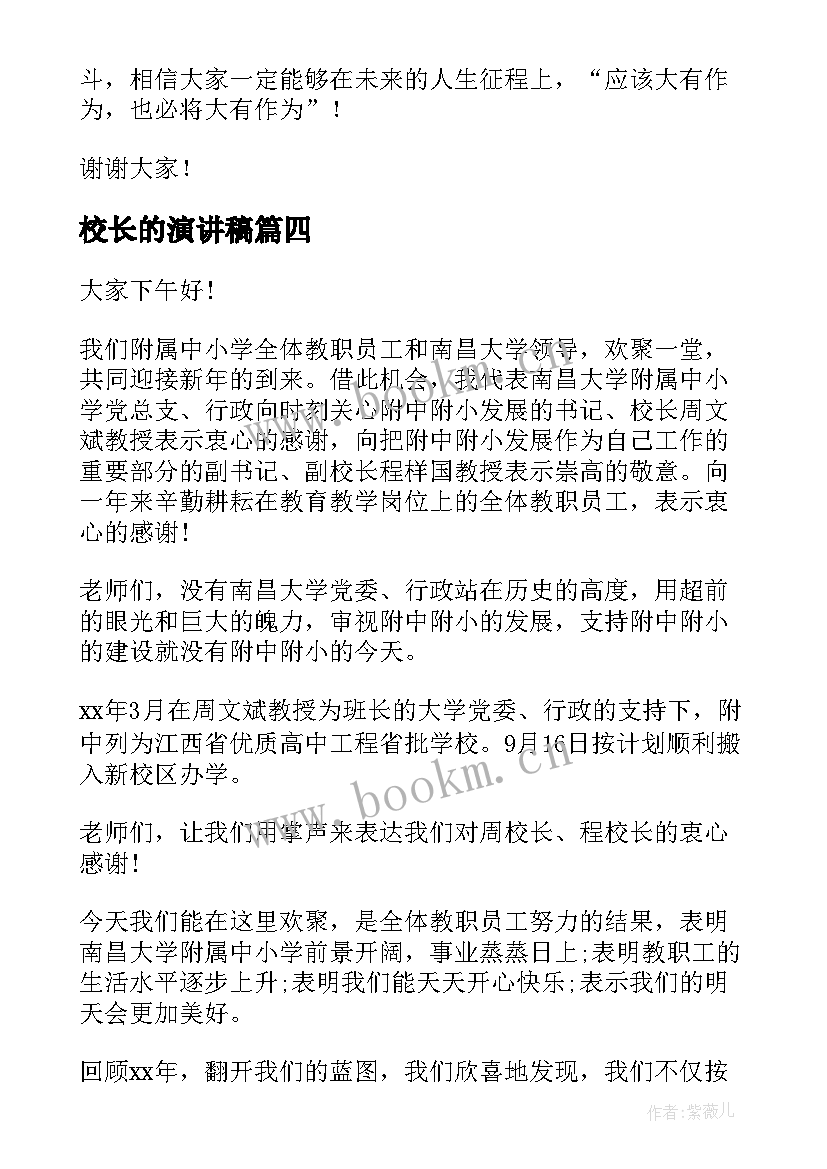 斗，相信大家一定能够在未来的人生征程上，“应该大有作为，也必将大有作为”！

谢谢大家！

校长的演讲稿篇四

大家下午好！

我们附属中小学全体教职员工和南昌大学领导，欢聚一堂，共同迎接新年的到来。借此机会，我代表南昌大学附属中小学党总支、行政向时刻关心附中附小发展的书记、校长周文斌教授表示衷心的感谢，向把附中附小发展作为自己工作的重要部分的副书记、副校长程样国教授表示崇高的敬意。向一年来辛勤耕耘在教育教学岗位上的全体教职员工，表示衷心的感谢！

老师们，没有南昌大学党委、行政站在历史的高度，用超前的眼光和巨大的魄力，审视附中附小的发展，支持附中附小的建设就没有附中附小的今天。

xx年3月在周文斌教授为班长的大学党委、行政的支持下，附中列为江西省优质高中工程省批学校。9月16日按计划顺利搬入新校区办学。

老师们，让我们用掌声来表达我们对周校长、程校长的衷心感谢！

今天我们能在这里欢聚，是全体教职员工努力的结果，表明南昌大学附属中小学前景开阔，事业蒸蒸日上;表明教职工的生活水平逐步上升;表明我们能天天开心快乐;表示我们的明天会更加美好。

回顾xx年，翻开我们的蓝图，我们欣喜地发现，我们不仅按

www.bookm.cn

作者：紫薇儿